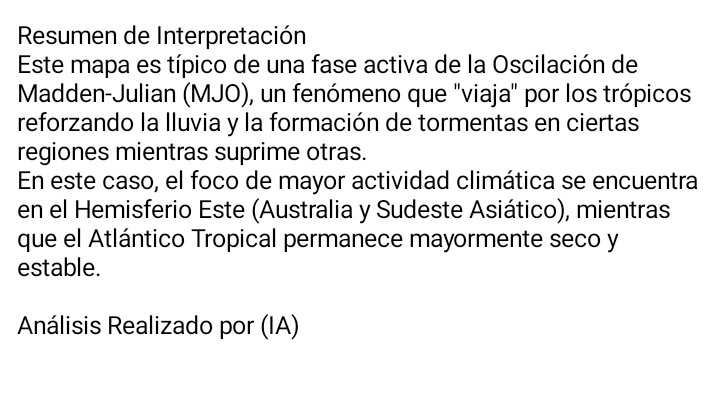 Resumen de Interpretación
Este mapa es típico de una fase activa de la Oscilación de Madden-Julian (MJO), un fenómeno que "viaja" por los trópicos reforzando la lluvia y la formación de tormentas en ciertas regiones mientras suprime otras.
En este caso, el foco de mayor actividad climática se encuentra en el Hemisferio Este (Australia y Sudeste Asiático), mientras que el Atlántico Tropical permanece mayormente seco y estable.

Análisis Realizado por (IA)